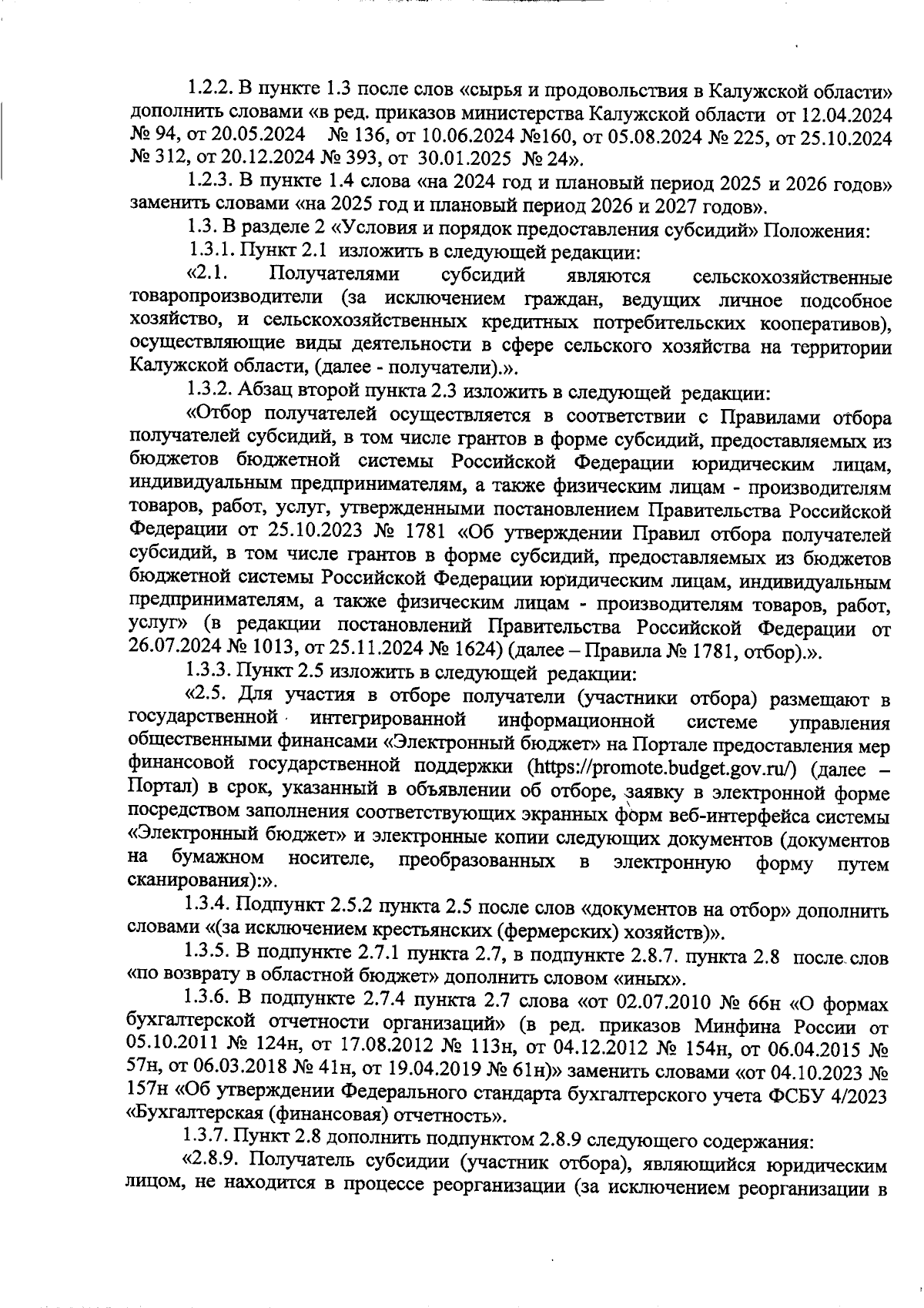 1.2.2. В пункте 1.3 после слов «сырья и продовольствия в Калужской области» дополнить словами «в ред. приказов министерства Калужской области от 12.04.2024 № 94, от 20.05.2024 № 136, от 10.06.2024 №160, от 05.08.2024 № 225, от 25.10.2024 № 312, от 20.12.2024 № 393, от 30.01.2025 № 24».

1.2.3. В пункте 1.4 слова «на 2024 год и плановый период 2025 и 2026 годов» заменить словами «на 2025 год и плановый период 2026 и 2027 годов».

1.3. В разделе 2 «Условия и порядок предоставления субсидий» Положения:

1.3.1. Пункт 2.1 изложить в следующей редакции:

«2.1. Получателями субсидий являются сельскохозяйственные товаропроизводители (за исключением граждан, ведущих личное подсобное хозяйство, и сельскохозяйственных кредитных потребительских кооперативов), осуществляющие виды деятельности в сфере сельского хозяйства на территории Калужской области, (далее - получатели).».

1.3.2. Абзац второй пункта 2.3 изложить в следующей редакции:

«Отбор получателей осуществляется в соответствии с Правилами отбора получателей субсидий, в том числе грантов в форме субсидий, предоставляемых из бюджетов бюджетной системы Российской Федерации юридическим лицам, индивидуальным предпринимателям, а также физическим лицам - производителям товаров, работ, услуг, утвержденными постановлением Правительства Российской Федерации от 25.10.2023 № 1781 «Об утверждении Правил отбора получателей субсидий, в том числе грантов в форме субсидий, предоставляемых из бюджетов бюджетной системы Российской Федерации юридическим лицам, индивидуальным предпринимателям, а также физическим лицам - производителям товаров, работ, услуг» (в редакции постановлений Правительства Российской Федерации от 26.07.2024 № 1013, от 25.11.2024 № 1624) (далее – Правила № 1781, отбор).».

1.3.3. Пункт 2.5 изложить в следующей редакции:

«2.5. Для участия в отборе получатели (участники отбора) размещают в государственной интегрированной информационной системе управления общественными финансами «Электронный бюджет» на Портале предоставления мер финансовой государственной поддержки (https://promote.budget.gov.ru/) (далее – Портал) в срок, указанный в объявлении об отборе, заявку в электронной форме посредством заполнения соответствующих экранных форм веб-интерфейса системы «Электронный бюджет» и электронные копии следующих документов (документов на бумажном носителе, преобразованных в электронную форму путем сканирования):».

1.3.4. Подпункт 2.5.2 пункта 2.5 после слов «документов на отбор» дополнить словами «(за исключением крестьянских (фермерских) хозяйств)».

1.3.5. В подпункте 2.7.1 пункта 2.7, в подпункте 2.8.7. пункта 2.8 после слов «по возврату в областной бюджет» дополнить словом «иных».

1.3.6. В подпункте 2.7.4 пункта 2.7 слова «от 02.07.2010 № 66н «О формах бухгалтерской отчетности организаций» (в ред. приказов Минфина России от 05.10.2011 № 124н, от 17.08.2012 № 113н, от 04.12.2012 № 154н, от 06.04.2015 № 57н, от 06.03.2018 № 41н, от 19.04.2019 № 61н)» заменить словами «от 04.10.2023 № 157н «Об утверждении Федерального стандарта бухгалтерского учета ФСБУ 4/2023 «Бухгалтерская (финансовая) отчетность».

1.3.7. Пункт 2.8 дополнить подпунктом 2.8.9 следующего содержания:

«2.8.9. Получатель субсидии (участник отбора), являющийся юридическим лицом, не находится в процессе реорганизации (за исключением реорганизации в